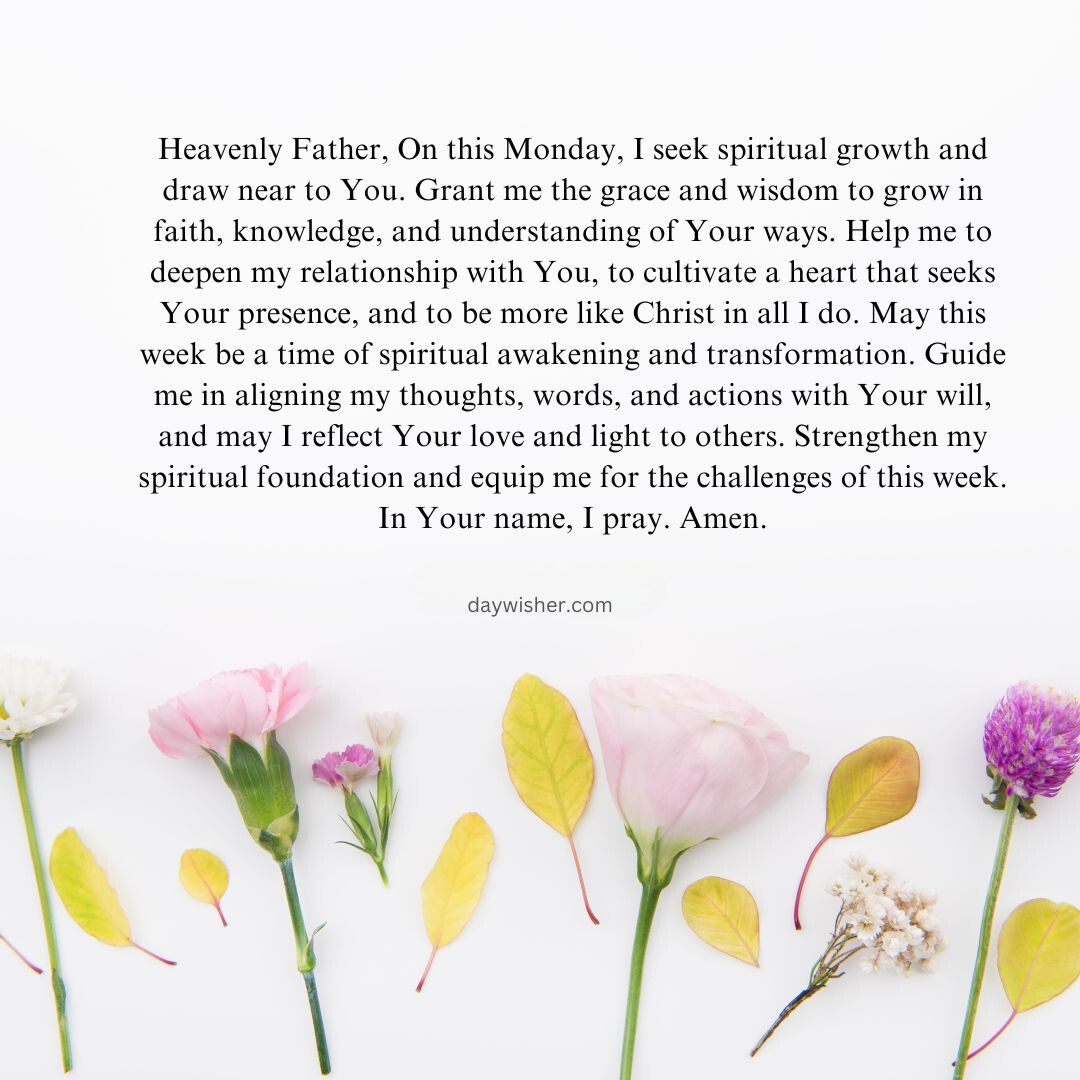 Heavenly Father, On this Monday, I seek spiritual growth and draw near to You. Grant me the grace and wisdom to grow in faith, knowledge, and understanding of Your ways. Help me to deepen my relationship with You, to cultivate a heart that seeks Your presence, and to be more like Christ in all I do. May this week be a time of spiritual awakening and transformation. Guide me in aligning my thoughts, words, and actions with Your will, and may I reflect Your love and light to others. Strengthen my spiritual foundation and equip me for the challenges of this week. In Your name, I pray. Amen.

daywisher.com